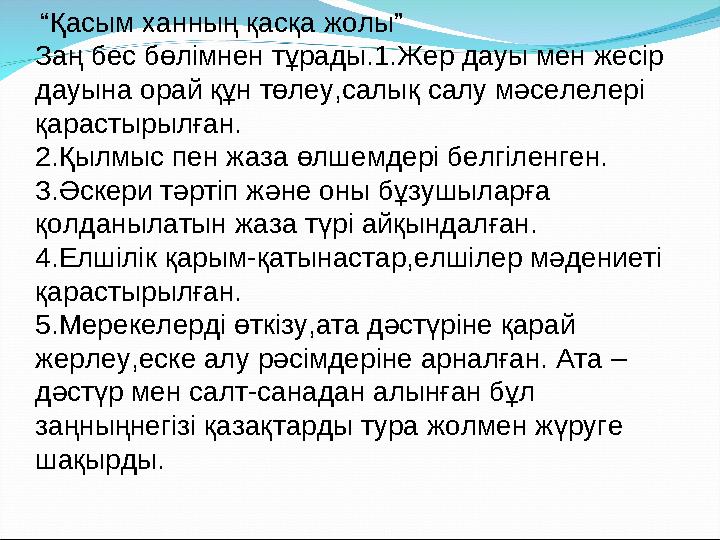 “Қасым ханның қасқа жолы”
Заң бес бөлімнен тұрады.1.Жер дауы мен жесір дауына орай құн төлеу,салық салу мәселелері қарастырылған.
2.Қылмыс пен жаза өлшемдері белгіленген.
3.Әскери тәртіп және оны бұзушыларға қолданылатын жаза түрі айқындалған.
4.Елшілік қарым-қатынастар,елшілер мәдениеті қарастырылған.
5.Мерекелерді өткізу,ата дәстүріне қарай жерлеу,еске алу рәсімдеріне арналған. Ата – дәстүр мен салт-санадан алынған бұл заңныңнегізі қазақтарды тура жолмен жүруге шақырды.